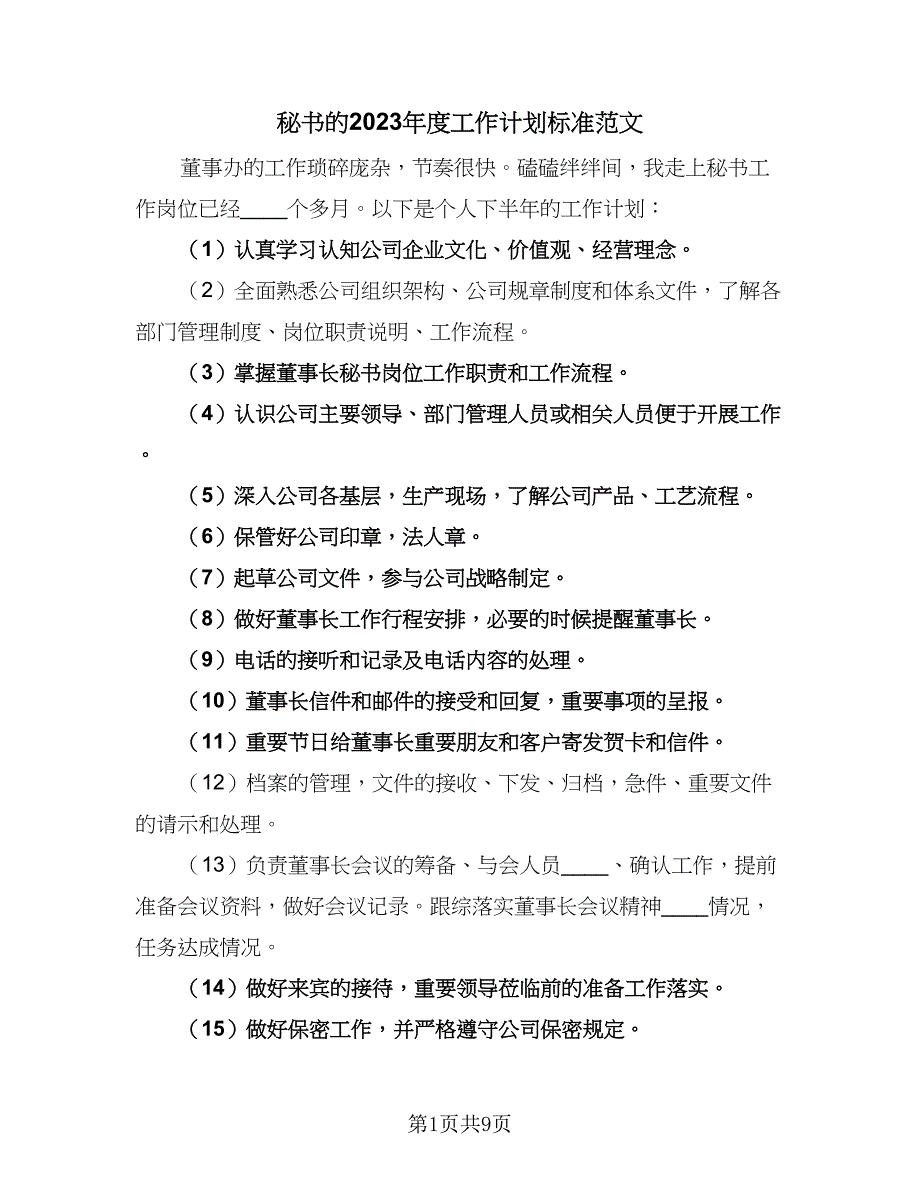 秘书的2023年度工作计划标准范文

董事办的工作琐碎庞杂，节奏很快。磕磕绊绊间，我走上秘书工作岗位已经____个多月。以下是个人下半年的工作计划：

（1）认真学习认知公司企业文化、价值观、经营理念。

（2）全面熟悉公司组织架构、公司规章制度和体系文件，了解各部门管理制度、岗位职责说明、工作流程。

（3）掌握董事长秘书岗位工作职责和工作流程。

（4）认识公司主要领导、部门管理人员或相关人员便于开展工作。

（5）深入公司各基层，生产现场，了解公司产品、工艺流程。

（6）保管好公司印章，法人章。

（7）起草公司文件，参与公司战略制定。

（8）做好董事长工作行程安排，必要的时候提醒董事长。

（9）电话的接听和记录及电话内容的处理。

（10）董事长信件和邮件的接受和回复，重要事项的呈报。

（11）重要节日给董事长重要朋友和客户寄发贺卡和信件。

（12）档案的管理，文件的接收、下发、归档，急件、重要文件的请示和处理。

（13）负责董事长会议的筹备、与会人员____、确认工作，提前准备会议资料，做好会议记录。跟综落实董事长会议精神____情况，任务达成情况。

（14）做好来宾的接待，重要领导莅临前的准备工作落实。

（15）做好保密工作，并严格遵守公司保密规定。

第1页共9页